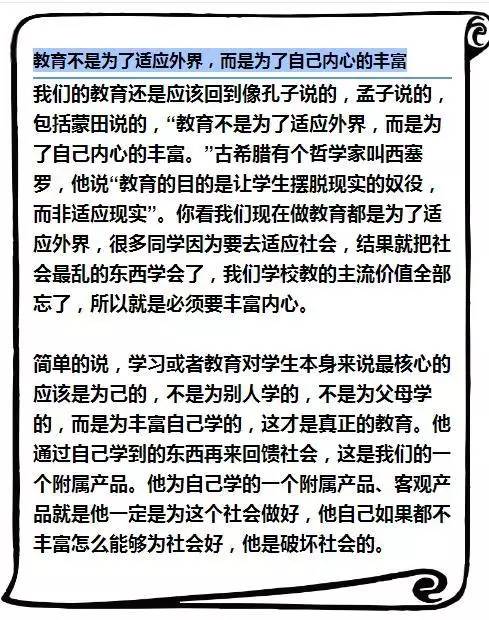 教育不是为了适应外界，而是为了自己内心的丰富

我们的教育还是应该回到像孔子说的，孟子说的，包括蒙田说的，“教育不是为了适应外界，而是为了自己内心的丰富。”古希腊有个哲学家叫西塞罗，他说“教育的目的是让学生摆脱现实的奴役，而非适应现实”。你看我们现在做教育都是为了适应外界，很多同学因为要去适应社会，结果就把社会最乱的东西学会了，我们学校教的主流价值全部忘了，所以就是必须要丰富内心。

简单的说，学习或者教育对学生本身来说最核心的应该是为己的，不是为别人学的，不是为父母学的，而是为丰富自己学的，这才是真正的教育。他通过自己学到的东西再来回馈社会，这是我们的一个附属产品。他为自己学的一个附属产品、客观产品就是他一定是为这个社会做好，他自己如果都不丰富怎么能够为社会好，他是破坏社会的。